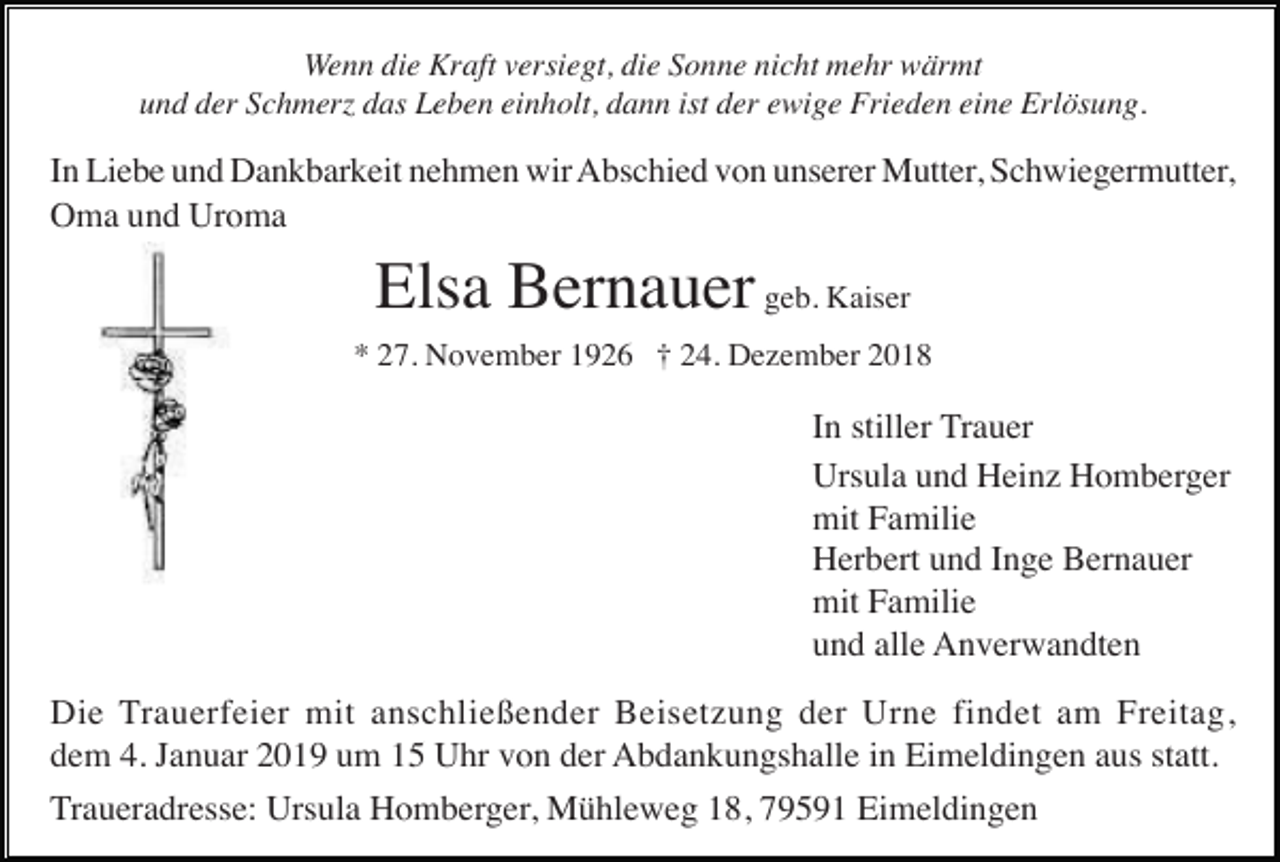 Wenn die Kraft versiegt, die Sonne nicht mehr wärmt
und der Schmerz das Leben einholt, dann ist der ewige Frieden eine Erlösung.

In Liebe und Dankbarkeit nehmen wir Abschied von unserer Mutter, Schwiegermutter, Oma und Uroma

Elsa Bernauer geb. Kaiser

* 27. November 1926 † 24. Dezember 2018

In stiller Trauer

Ursula und Heinz Homberger
mit Familie
Herbert und Inge Bernauer
mit Familie
und alle Anverwandten

Die Trauerfeier mit anschließender Beisetzung der Urne findet am Freitag, dem 4. Januar 2019 um 15 Uhr von der Abdankungshalle in Eimeldingen aus statt.

Traueradresse: Ursula Homberger, Mühleweg 18, 79591 Eimeldingen